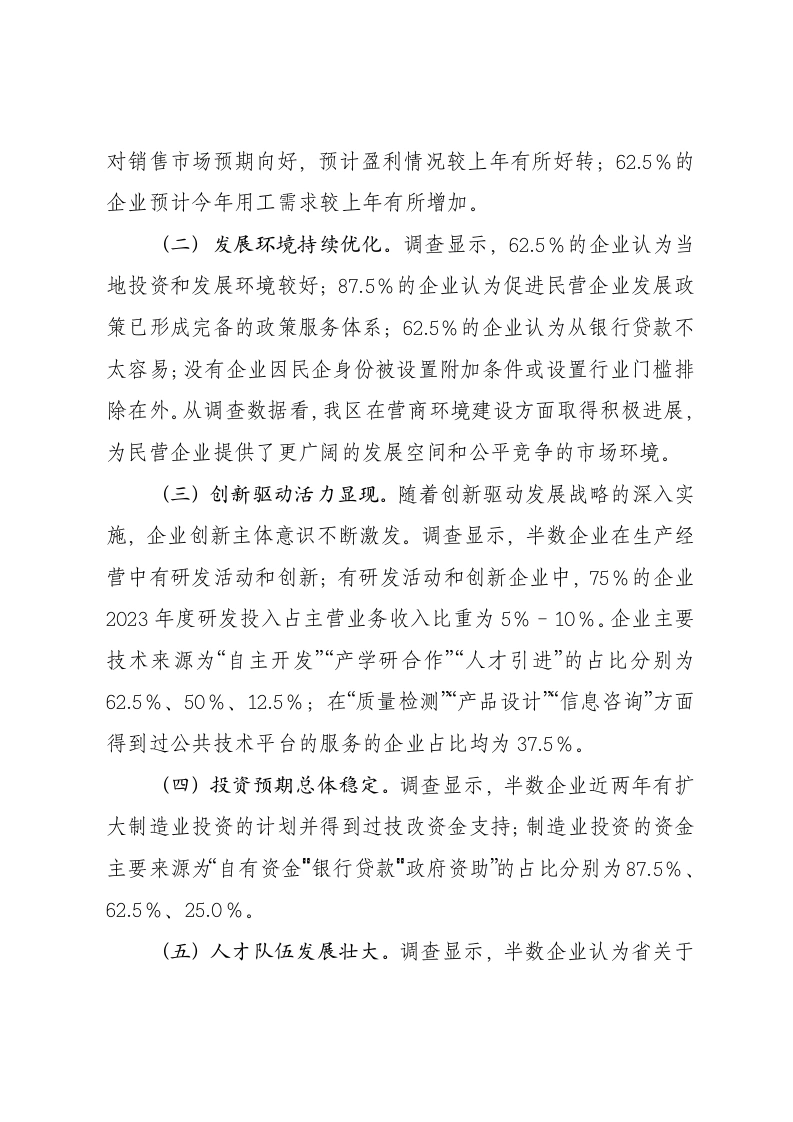 对销售市场预期向好，预计盈利情况较上年有所好转；62.5%的企业预计今年用工需求较上年有所增加。

（二）发展环境持续优化。调查显示，62.5%的企业认为当地投资和发展环境较好；87.5%的企业认为促进民营企业发展政策已形成完备的政策服务体系；62.5%的企业认为从银行贷款不太容易；没有企业因民企身份被设置附加条件或设置行业门槛排除在外。从调查数据看，我区在营商环境建设方面取得积极进展，为民营企业提供了更广阔的发展空间和公平竞争的市场环境。

（三）创新驱动活力显现。随着创新驱动发展战略的深入实施，企业创新主体意识不断激发。调查显示，半数企业在生产经营中有研发活动和创新；有研发活动和创新企业中，75%的企业2023年度研发投入占主营业务收入比重为5%－10%。企业主要技术来源为“自主开发”“产学研合作”“人才引进”的占比分别为62.5%、50%、12.5%；在“质量检测”“产品设计”“信息咨询”方面得到过公共技术平台的服务的企业占比均为37.5%。

（四）投资预期总体稳定。调查显示，半数企业近两年有扩大制造业投资的计划并得到过技改资金支持；制造业投资的资金主要来源为“自有资金”“银行贷款”“政府资助”的占比分别为87.5%、62.5%、25.0%。

（五）人才队伍发展壮大。调查显示，半数企业认为省关于